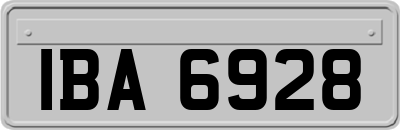 IBA 6928